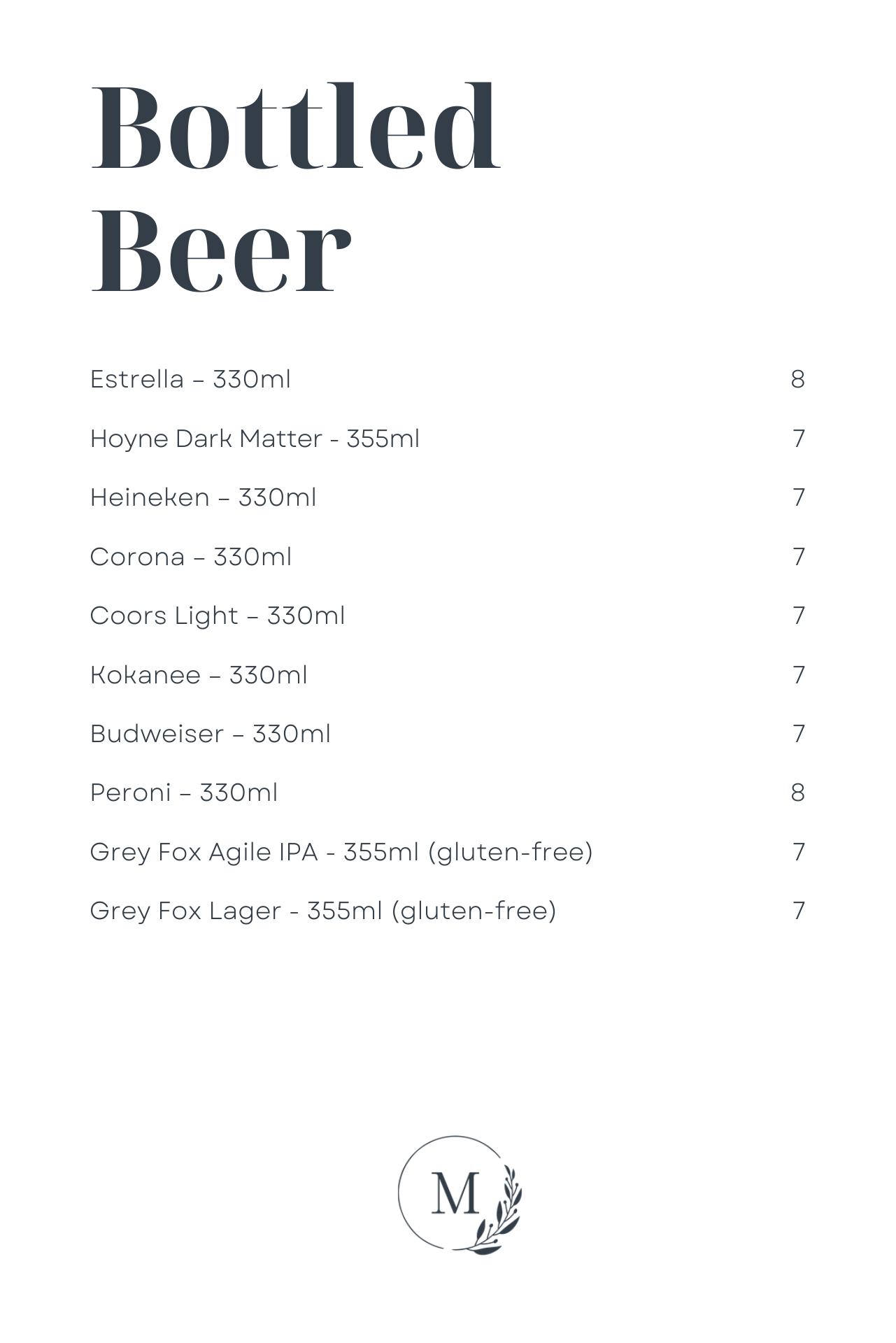 Bottled Beer

Estrella – 330ml 8

Hoyne Dark Matter - 355ml 7

Heineken – 330ml 7

Corona – 330ml 7

Coors Light – 330ml 7

Kokanee – 330ml 7

Budweiser – 330ml 7

Peroni – 330ml 8

Grey Fox Agile IPA - 355ml (gluten-free) 7

Grey Fox Lager - 355ml (gluten-free) 7

M